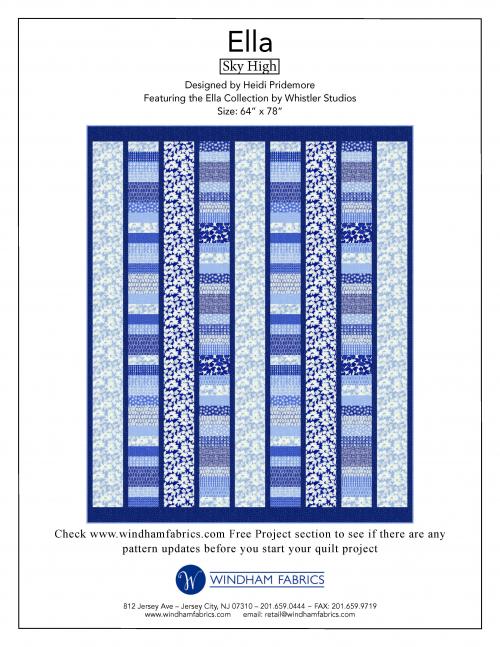 Ella

Sky High

Designed by Heidi Pridemore
Featuring the Ella Collection by Whistler Studios
Size: 64" x 78"

Check www.windhamfabrics.com Free Project section to see if there are any pattern updates before you start your quilt project

W WINDHAM FABRICS

812 Jersey Ave – Jersey City, NJ 07310 – 201.659.0444 – FAX: 201.659.9719
www.windhamfabrics.com email: retail@windhamfabrics.com